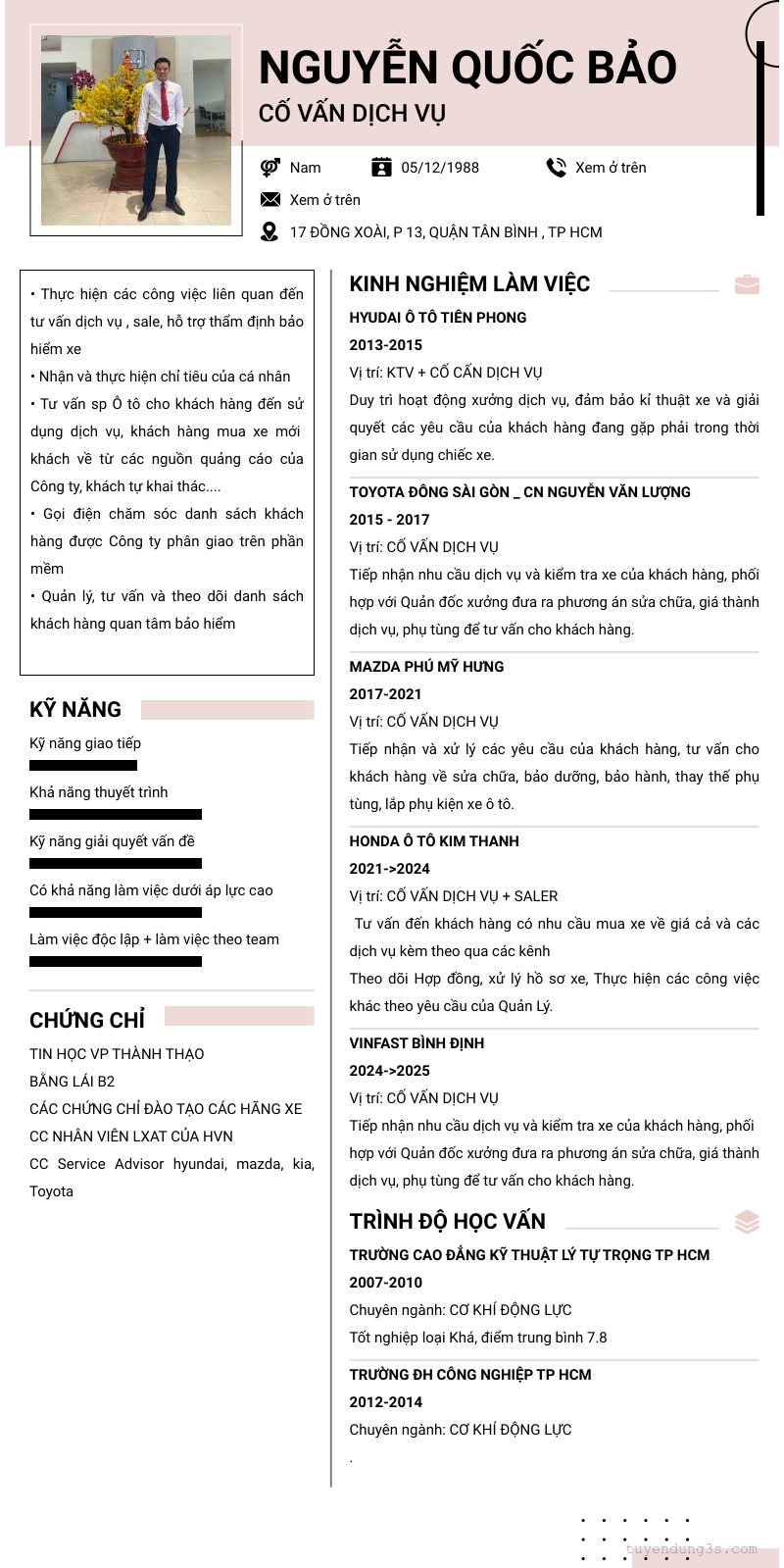 NGUYỄN QUỐC BẢO
CỐ VẤN DỊCH VỤ

Nam
05/12/1988
Xem ở trên
Xem ở trên
17 ĐỒNG XOÀI, P 13, QUẬN TÂN BÌNH , TP HCM

• Thực hiện các công việc liên quan đến tư vấn dịch vụ , sale, hỗ trợ thẩm định bảo hiểm xe
• Nhận và thực hiện chỉ tiêu của cá nhân
• Tư vấn sp Ô tô cho khách hàng đến sử dụng dịch vụ, khách hàng mua xe mới khách về từ các nguồn quảng cáo của Công ty, khách tự khai thác....
• Gọi điện chăm sóc danh sách khách hàng được Công ty phân giao trên phần mềm
• Quản lý, tư vấn và theo dõi danh sách khách hàng quan tâm bảo hiểm

KỸ NĂNG
Kỹ năng giao tiếp
Khả năng thuyết trình
Kỹ năng giải quyết vấn đề
Có khả năng làm việc dưới áp lực cao
Làm việc độc lập + làm việc theo team

CHỨNG CHỈ
TIN HỌC VP THÀNH THẠO
BẰNG LÁI B2
CÁC CHỨNG CHỈ ĐÀO TẠO CÁC HÃNG XE
CC NHÂN VIÊN LXAT CỦA HVN
CC Service Advisor hyundai, mazda, kia, Toyota

KINH NGHIỆM LÀM VIỆC
HYUDAI Ô TÔ TIÊN PHONG
2013-2015
Vị trí: KTV + CỐ CẤN DỊCH VỤ
Duy trì hoạt động xưởng dịch vụ, đảm bảo kỉ thuật xe và giải quyết các yêu cầu của khách hàng đang gặp phải trong thời gian sử dụng chiếc xe.

TOYOTA ĐÔNG SÀI GÒN _ CN NGUYỄN VĂN LƯỢNG
2015 - 2017
Vị trí: CỐ VẤN DỊCH VỤ
Tiếp nhận nhu cầu dịch vụ và kiểm tra xe của khách hàng, phối hợp với Quản đốc xưởng đưa ra phương án sửa chữa, giá thành dịch vụ, phụ tùng để tư vấn cho khách hàng.

MAZDA PHÚ MỸ HƯNG
2017-2021
Vị trí: CỐ VẤN DỊCH VỤ
Tiếp nhận và xử lý các yêu cầu của khách hàng, tư vấn cho khách hàng về sửa chữa, bảo dưỡng, bảo hành, thay thế phụ tùng, lắp phụ kiện xe ô tô.

HONDA Ô TÔ KIM THANH
2021->2024
Vị trí: CỐ VẤN DỊCH VỤ + SALER
Tư vấn đến khách hàng có nhu cầu mua xe về giá cả và các dịch vụ kèm theo qua các kênh
Theo dõi Hợp đồng, xử lý hồ sơ xe, Thực hiện các công việc khác theo yêu cầu của Quản Lý.

VINFAST BÌNH ĐỊNH
2024->2025
Vị trí: CỐ VẤN DỊCH VỤ
Tiếp nhận nhu cầu dịch vụ và kiểm tra xe của khách hàng, phối hợp với Quản đốc xưởng đưa ra phương án sửa chữa, giá thành dịch vụ, phụ tùng để tư vấn cho khách hàng.

TRÌNH ĐỘ HỌC VẤN
TRƯỜNG CAO ĐẲNG KỸ THUẬT LÝ TỰ TRỌNG TP HCM
2007-2010
Chuyên ngành: CƠ KHÍ ĐỘNG LỰC
Tốt nghiệp loại Khá, điểm trung bình 7.8

TRƯỜNG ĐH CÔNG NGHIỆP TP HCM
2012-2014
Chuyên ngành: CƠ KHÍ ĐỘNG LỰC
.

tuyendung3s.com